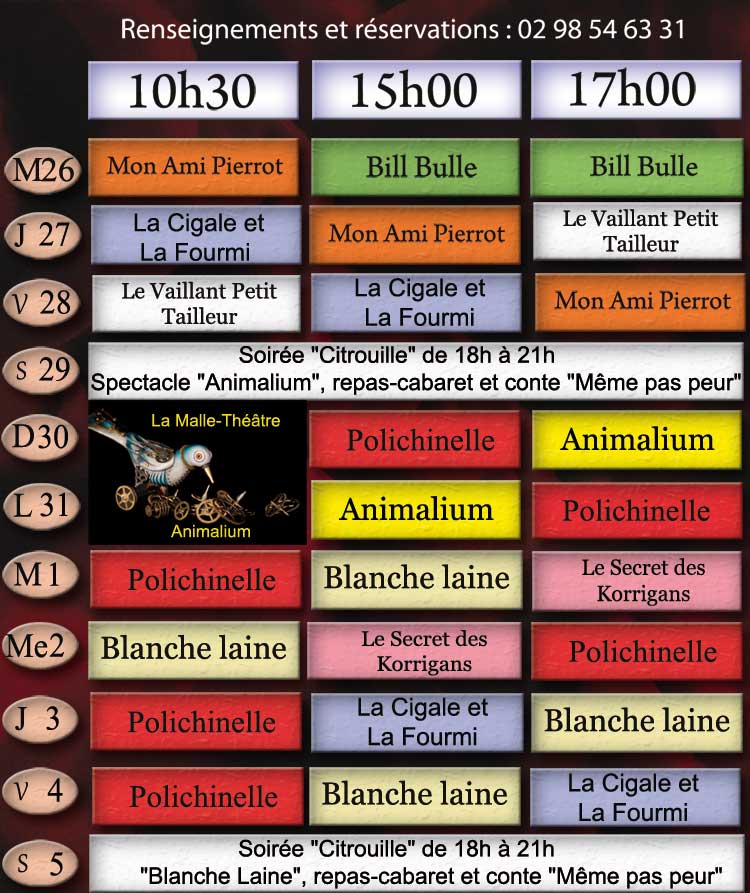 Renseignements et réservations : 02 98 54 63 31

| | 10h30 | 15h00 | 17h00 |
|---|---|---|---|
| M26 | Mon Ami Pierrot | Bill Bulle | Bill Bulle |
| J 27 | La Cigale et La Fourmi | Mon Ami Pierrot | Le Vaillant Petit Tailleur |
| V 28 | Le Vaillant Petit Tailleur | La Cigale et La Fourmi | Mon Ami Pierrot |
| S 29 | Soirée "Citrouille" de 18h à 21h Spectacle "Animalium", repas-cabaret et conte "Même pas peur" | | |
| D30 | La Malle-Théâtre Animalium | Polichinelle | Animalium |
| L 31 | | Animalium | Polichinelle |
| M 1 | Polichinelle | Blanche laine | Le Secret des Korrigans |
| Me2 | Blanche laine | Le Secret des Korrigans | Polichinelle |
| J 3 | Polichinelle | La Cigale et La Fourmi | Blanche laine |
| V 4 | Polichinelle | Blanche laine | La Cigale et La Fourmi |
| S 5 | Soirée "Citrouille" de 18h à 21h "Blanche Laine", repas-cabaret et conte "Même pas peur" | | |